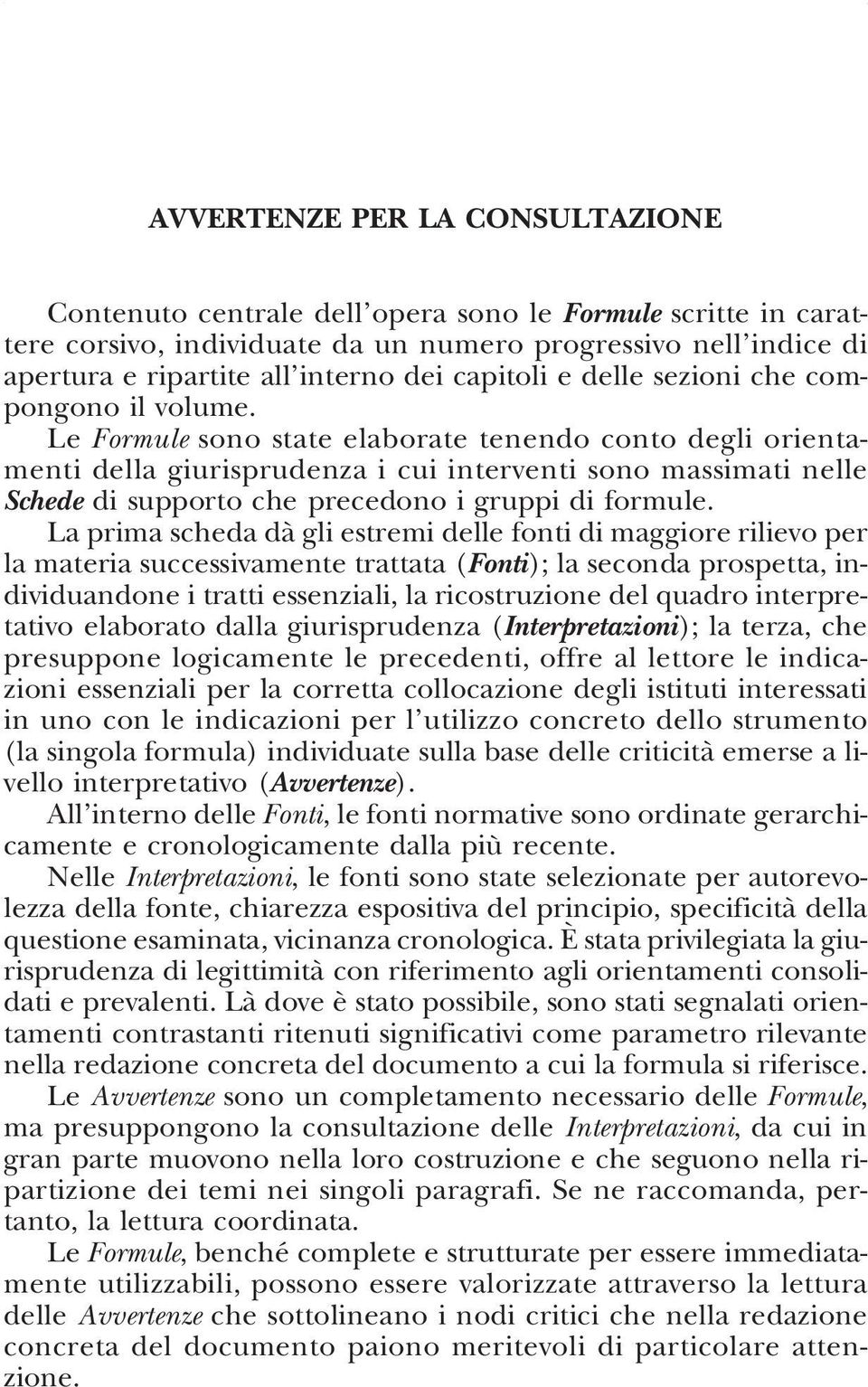 AVVERTENZE PER LA CONSULTAZIONE

Contenuto centrale dell'opera sono le Formule scritte in carattere corsivo, individuate da un numero progressivo nell'indice di apertura e ripartite all'interno dei capitoli e delle sezioni che compongono il volume.

Le Formule sono state elaborate tenendo conto degli orientamenti della giurisprudenza i cui interventi sono massimati nelle Schede di supporto che precedono i gruppi di formule.

La prima scheda dà gli estremi delle fonti di maggiore rilievo per la materia successivamente trattata (Fonti); la seconda prospetta, individuandone i tratti essenziali, la ricostruzione del quadro interpretativo elaborato dalla giurisprudenza (Interpretazioni); la terza, che presuppone logicamente le precedenti, offre al lettore le indicazioni essenziali per la corretta collocazione degli istituti interessati in uno con le indicazioni per l'utilizzo concreto dello strumento (la singola formula) individuate sulla base delle criticità emerse a livello interpretativo (Avvertenze).

All'interno delle Fonti, le fonti normative sono ordinate gerarchicamente e cronologicamente dalla più recente.

Nelle Interpretazioni, le fonti sono state selezionate per autorevolezza della fonte, chiarezza espositiva del principio, specificità della questione esaminata, vicinanza cronologica. È stata privilegiata la giurisprudenza di legittimità con riferimento agli orientamenti consolidati e prevalenti. Là dove è stato possibile, sono stati segnalati orientamenti contrastanti ritenuti significativi come parametro rilevante nella redazione concreta del documento a cui la formula si riferisce.

Le Avvertenze sono un completamento necessario delle Formule, ma presuppongono la consultazione delle Interpretazioni, da cui in gran parte muovono nella loro costruzione e che seguono nella ripartizione dei temi nei singoli paragrafi. Se ne raccomanda, pertanto, la lettura coordinata.

Le Formule, benché complete e strutturate per essere immediatamente utilizzabili, possono essere valorizzate attraverso la lettura delle Avvertenze che sottolineano i nodi critici che nella redazione concreta del documento paiono meritevoli di particolare attenzione.